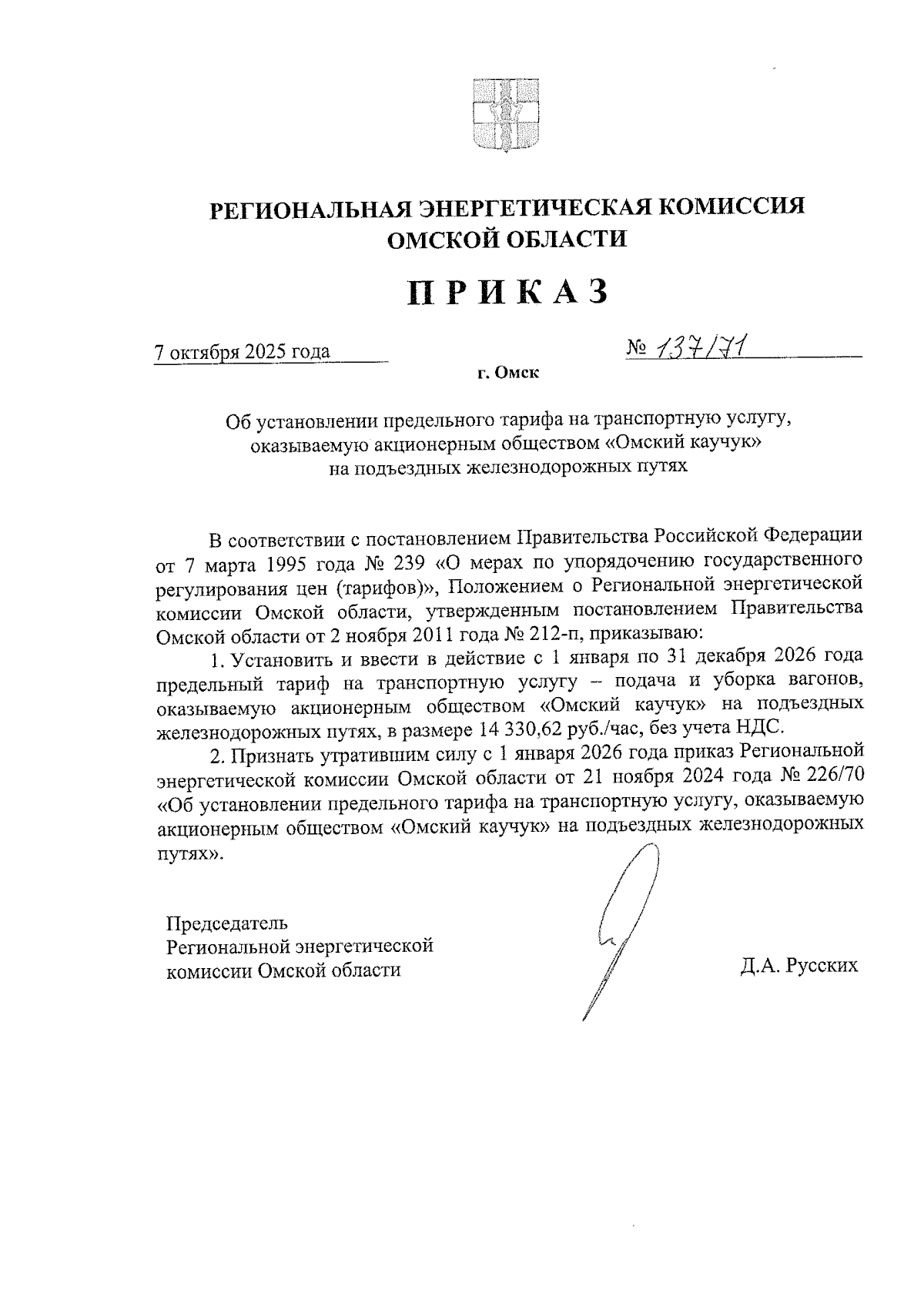 РЕГИОНАЛЬНАЯ ЭНЕРГЕТИЧЕСКАЯ КОМИССИЯ ОМСКОЙ ОБЛАСТИ

ПРИКАЗ

7 октября 2025 года

№ 137/71

г. Омск

Об установлении предельного тарифа на транспортную услугу, оказываемую акционерным обществом «Омский каучук» на подъездных железнодорожных путях

В соответствии с постановлением Правительства Российской Федерации от 7 марта 1995 года № 239 «О мерах по упорядочению государственного регулирования цен (тарифов)», Положением о Региональной энергетической комиссии Омской области, утвержденным постановлением Правительства Омской области от 2 ноября 2011 года № 212-п, приказываю:

1. Установить и ввести в действие с 1 января по 31 декабря 2026 года предельный тариф на транспортную услугу – подача и уборка вагонов, оказываемую акционерным обществом «Омский каучук» на подъездных железнодорожных путях, в размере 14 330,62 руб./час, без учета НДС.

2. Признать утратившим силу с 1 января 2026 года приказ Региональной энергетической комиссии Омской области от 21 ноября 2024 года № 226/70 «Об установлении предельного тарифа на транспортную услугу, оказываемую акционерным обществом «Омский каучук» на подъездных железнодорожных путях».

Председатель
Региональной энергетической
комиссии Омской области

Д.А. Русских